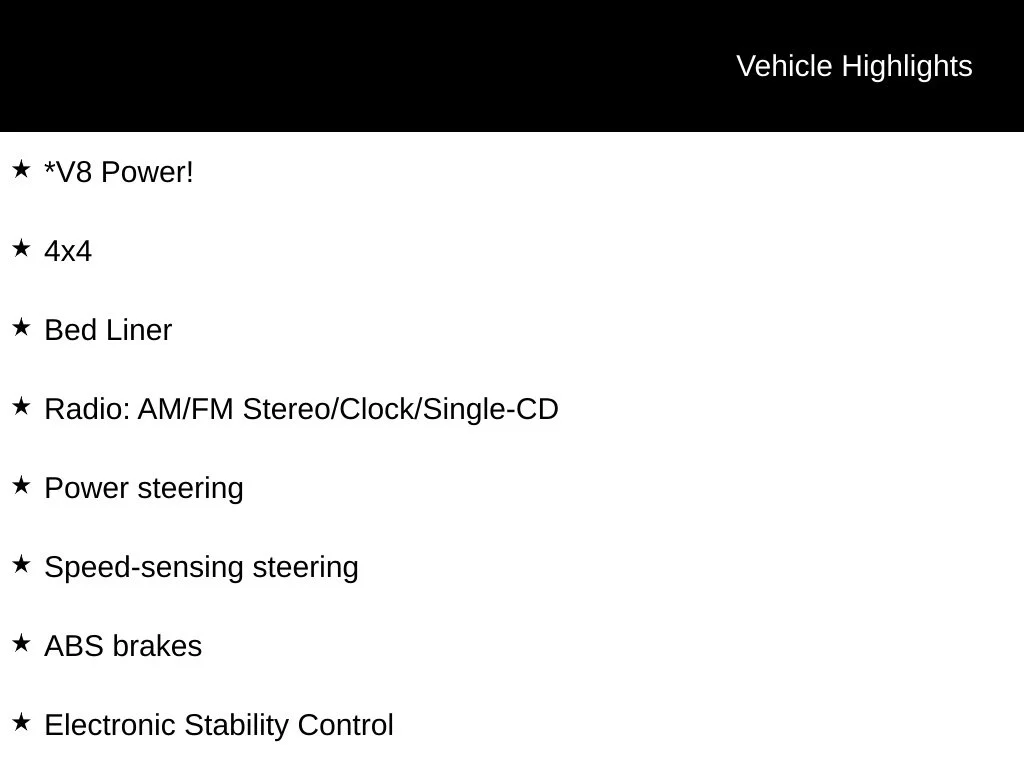 Vehicle Highlights

★ *V8 Power!

★ 4x4

★ Bed Liner

★ Radio: AM/FM Stereo/Clock/Single-CD

★ Power steering

★ Speed-sensing steering

★ ABS brakes

★ Electronic Stability Control